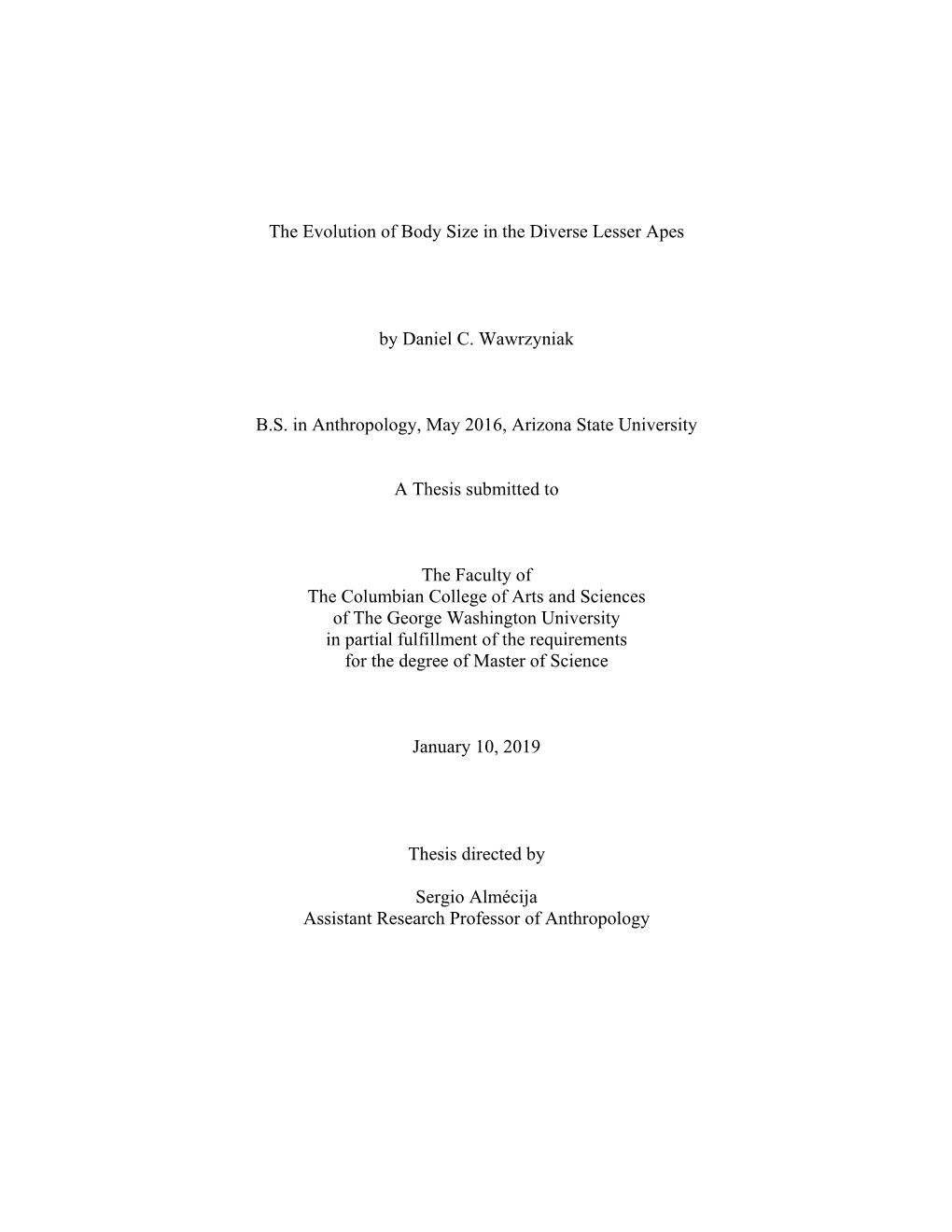 The Evolution of Body Size in the Diverse Lesser Apes

by Daniel C. Wawrzyniak

B.S. in Anthropology, May 2016, Arizona State University

A Thesis submitted to

The Faculty of
The Columbian College of Arts and Sciences
of The George Washington University
in partial fulfillment of the requirements
for the degree of Master of Science

January 10, 2019

Thesis directed by

Sergio Almécija
Assistant Research Professor of Anthropology